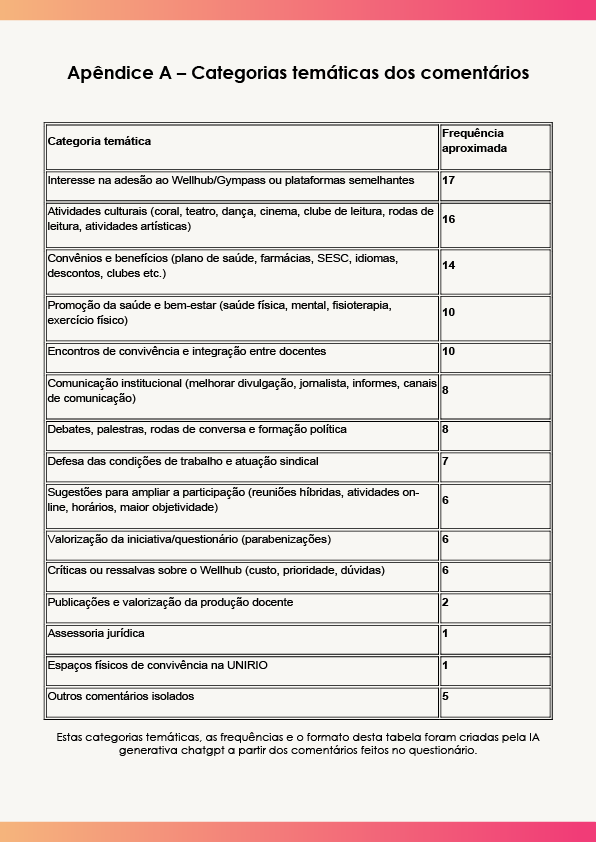 Apêndice A – Categorias temáticas dos comentários

| Categoria temática | Frequência aproximada |
|---|---|
| Interesse na adesão ao Wellhub/Gympass ou plataformas semelhantes | 17 |
| Atividades culturais (coral, teatro, dança, cinema, clube de leitura, rodas de leitura, atividades artísticas) | 16 |
| Convênios e benefícios (plano de saúde, farmácias, SESC, idiomas, descontos, clubes etc.) | 14 |
| Promoção da saúde e bem-estar (saúde física, mental, fisioterapia, exercício físico) | 10 |
| Encontros de convivência e integração entre docentes | 10 |
| Comunicação institucional (melhorar divulgação, jornalista, informes, canais de comunicação) | 8 |
| Debates, palestras, rodas de conversa e formação política | 8 |
| Defesa das condições de trabalho e atuação sindical | 7 |
| Sugestões para ampliar a participação (reuniões híbridas, atividades on-line, horários, maior objetividade) | 6 |
| Valorização da iniciativa/questionário (parabenizações) | 6 |
| Críticas ou ressalvas sobre o Wellhub (custo, prioridade, dúvidas) | 6 |
| Publicações e valorização da produção docente | 2 |
| Assessoria jurídica | 1 |
| Espaços físicos de convivência na UNIRIO | 1 |
| Outros comentários isolados | 5 |

Estas categorias temáticas, as frequências e o formato desta tabela foram criadas pela IA generativa chatgpt a partir dos comentários feitos no questionário.